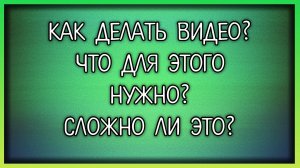 КАК ДЕЛАТЬ ВИДЕО?
ЧТО ДЛЯ ЭТОГО
НУЖНО?
СЛОЖНО ЛИ ЭТО?